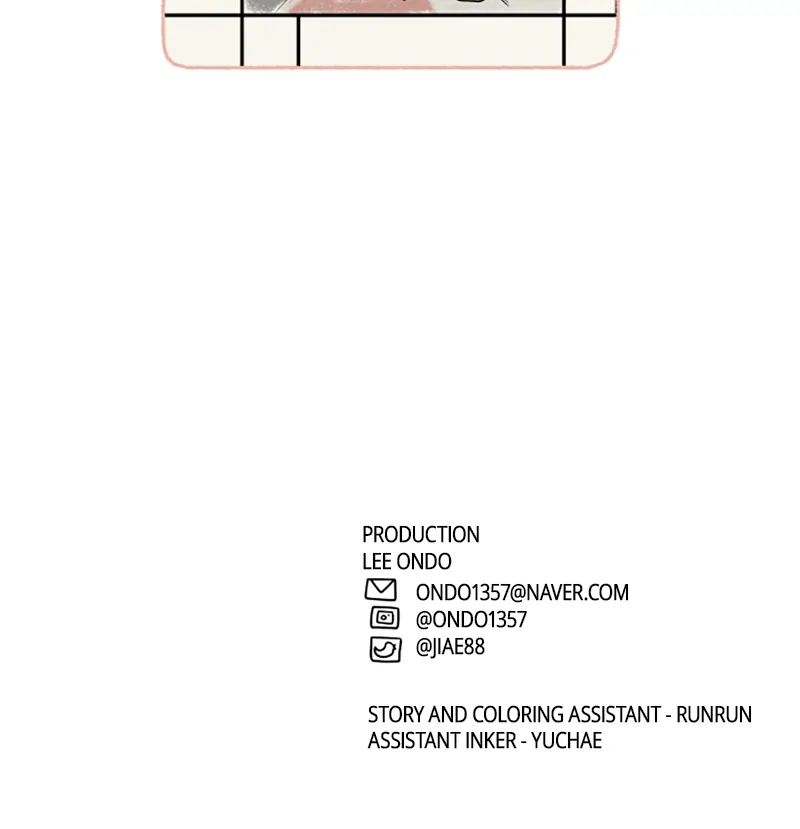 PRODUCTION
LEE ONDO
ONDO1357@NAVER.COM
@ONDO1357
@JIAE88

STORY AND COLORING ASSISTANT - RUNRUN
ASSISTANT INKER - YUCHAE